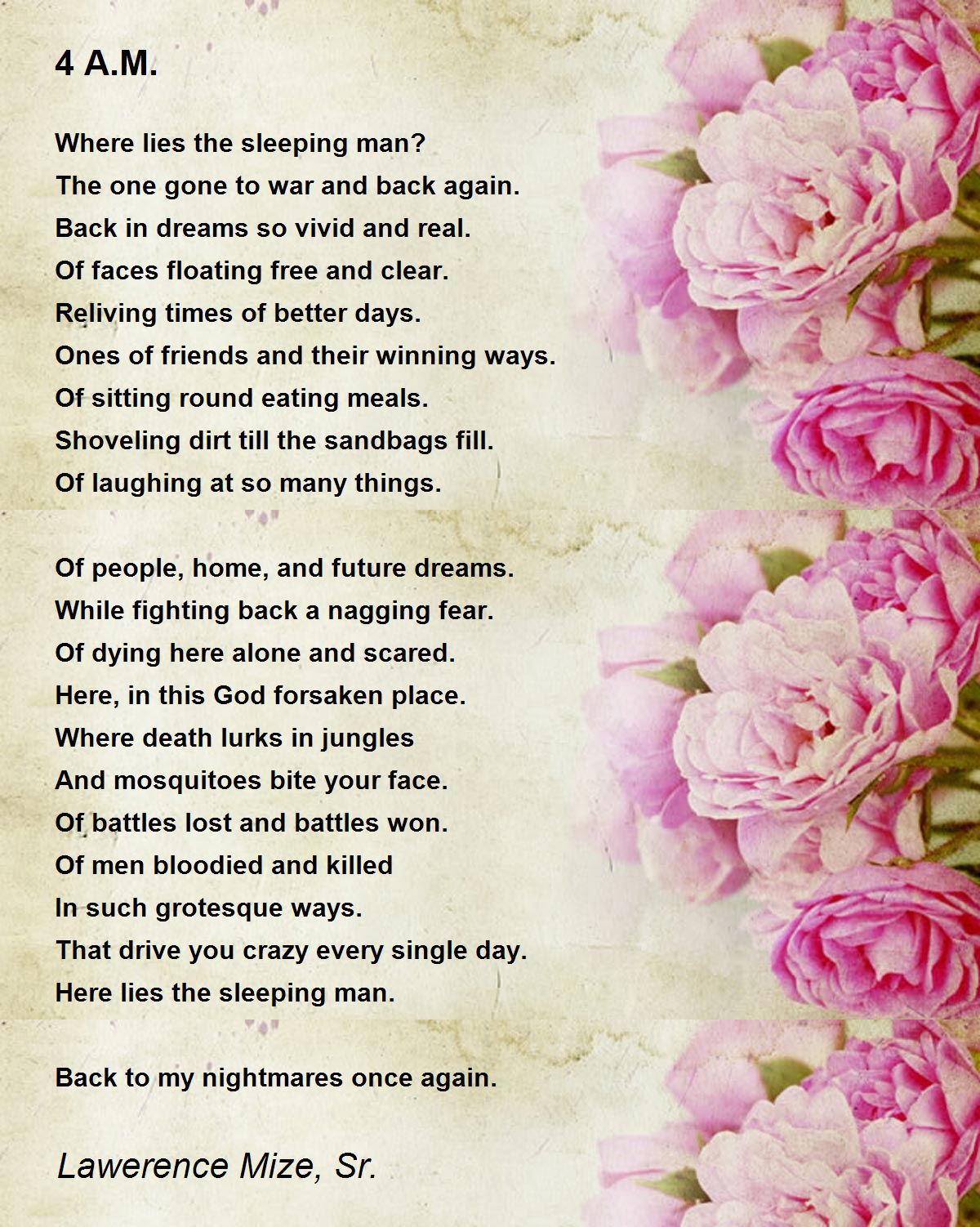 4 A.M.

Where lies the sleeping man?
The one gone to war and back again.
Back in dreams so vivid and real.
Of faces floating free and clear.
Reliving times of better days.
Ones of friends and their winning ways.
Of sitting round eating meals.
Shoveling dirt till the sandbags fill.
Of laughing at so many things.

Of people, home, and future dreams.
While fighting back a nagging fear.
Of dying here alone and scared.
Here, in this God forsaken place.
Where death lurks in jungles
And mosquitoes bite your face.
Of battles lost and battles won.
Of men bloodied and killed
In such grotesque ways.
That drive you crazy every single day.
Here lies the sleeping man.

Back to my nightmares once again.

Lawerence Mize, Sr.